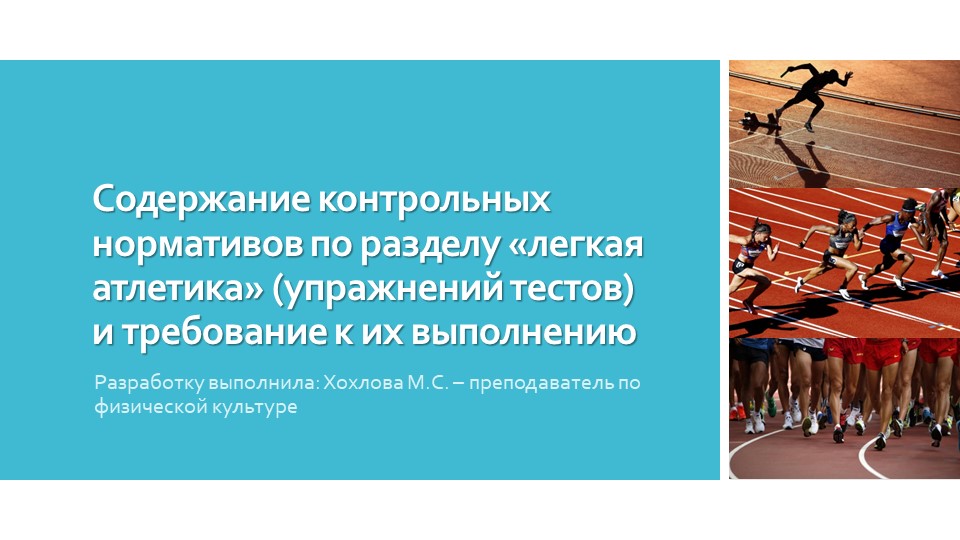 Содержание контрольных нормативов по разделу «легкая атлетика» (упражнений тестов) и требование к их выполнению

Разработку выполнила: Хохлова М.С. – преподаватель по физической культуре